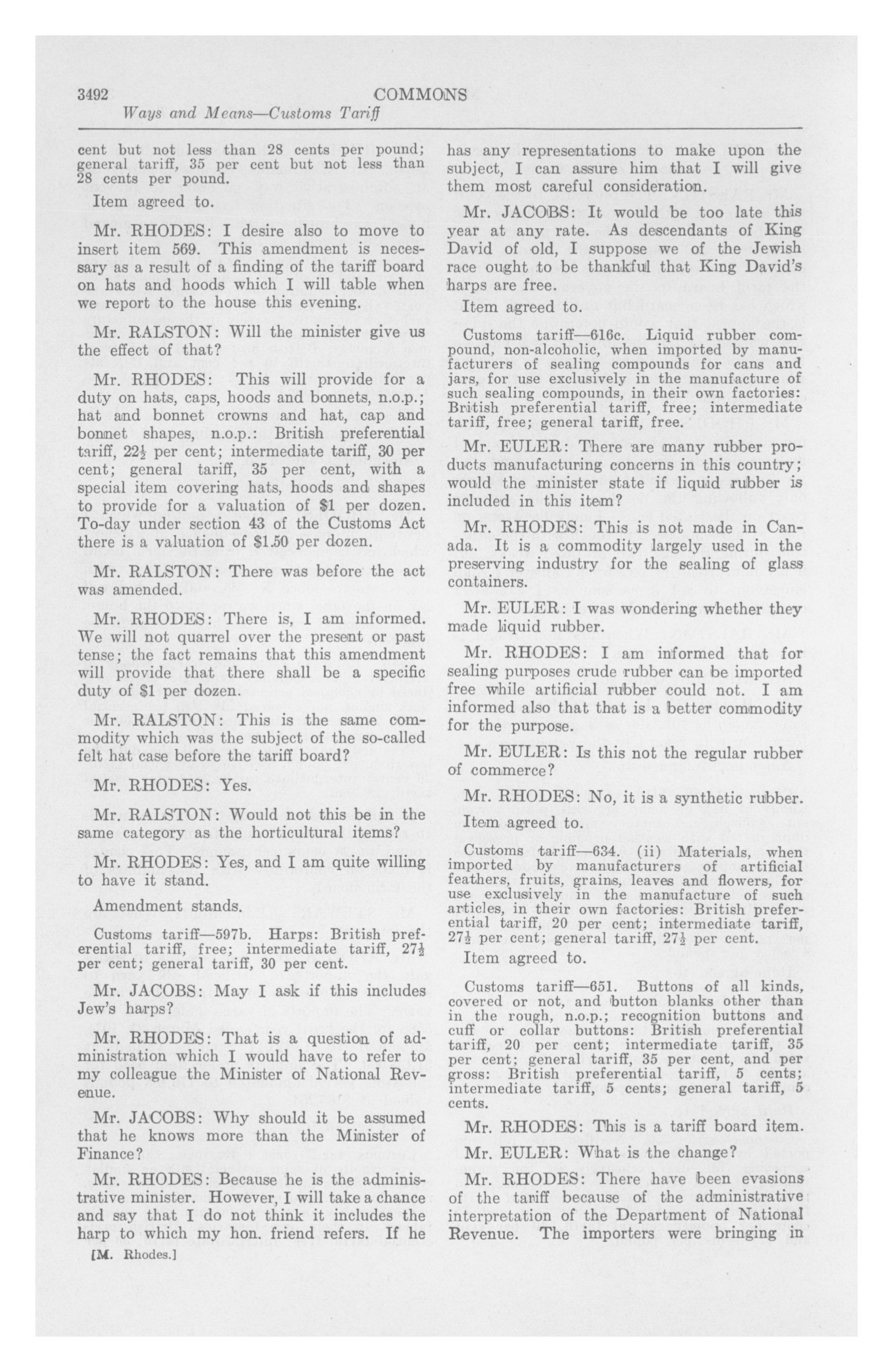 3492 COMMONS

Ways and Means—Customs Tariff

cent but not less than 28 cents per pound; general tariff, 35 per cent but not less than 28 cents per pound.

Item agreed to.

Mr. RHODES: I desire also to move to insert item 569. This amendment is necessary as a result of a finding of the tariff board on hats and hoods which I will table when we report to the house this evening.

Mr. RALSTON: Will the minister give us the effect of that?

Mr. RHODES: This will provide for a duty on hats, caps, hoods and bonnets, n.o.p.; hat and bonnet crowns and hat, cap and bonnet shapes, n.o.p.: British preferential tariff, $22\frac{1}{2}$ per cent; intermediate tariff, 30 per cent; general tariff, 35 per cent, with a special item covering hats, hoods and shapes to provide for a valuation of $1 per dozen. To-day under section 43 of the Customs Act there is a valuation of $1.50 per dozen.

Mr. RALSTON: There was before the act was amended.

Mr. RHODES: There is, I am informed. We will not quarrel over the present or past tense; the fact remains that this amendment will provide that there shall be a specific duty of $1 per dozen.

Mr. RALSTON: This is the same commodity which was the subject of the so-called felt hat case before the tariff board?

Mr. RHODES: Yes.

Mr. RALSTON: Would not this be in the same category as the horticultural items?

Mr. RHODES: Yes, and I am quite willing to have it stand.

Amendment stands.

Customs tariff—597b. Harps: British preferential tariff, free; intermediate tariff, $27\frac{1}{2}$ per cent; general tariff, 30 per cent.

Mr. JACOBS: May I ask if this includes Jew's harps?

Mr. RHODES: That is a question of administration which I would have to refer to my colleague the Minister of National Revenue.

Mr. JACOBS: Why should it be assumed that he knows more than the Minister of Finance?

Mr. RHODES: Because he is the administrative minister. However, I will take a chance and say that I do not think it includes the harp to which my hon. friend refers. If he

[M. Rhodes.]

has any representations to make upon the subject, I can assure him that I will give them most careful consideration.

Mr. JACOBS: It would be too late this year at any rate. As descendants of King David of old, I suppose we of the Jewish race ought to be thankful that King David's harps are free.

Item agreed to.

Customs tariff—616c. Liquid rubber compound, non-alcoholic, when imported by manufacturers of sealing compounds for cans and jars, for use exclusively in the manufacture of such sealing compounds, in their own factories: British preferential tariff, free; intermediate tariff, free; general tariff, free.

Mr. EULER: There are many rubber products manufacturing concerns in this country; would the minister state if liquid rubber is included in this item?

Mr. RHODES: This is not made in Canada. It is a commodity largely used in the preserving industry for the sealing of glass containers.

Mr. EULER: I was wondering whether they made liquid rubber.

Mr. RHODES: I am informed that for sealing purposes crude rubber can be imported free while artificial rubber could not. I am informed also that that is a better commodity for the purpose.

Mr. EULER: Is this not the regular rubber of commerce?

Mr. RHODES: No, it is a synthetic rubber.

Item agreed to.

Customs tariff—634. (ii) Materials, when imported by manufacturers of artificial feathers, fruits, grains, leaves and flowers, for use exclusively in the manufacture of such articles, in their own factories: British preferential tariff, 20 per cent; intermediate tariff, $27\frac{1}{2}$ per cent; general tariff, $27\frac{1}{2}$ per cent.

Item agreed to.

Customs tariff—651. Buttons of all kinds, covered or not, and button blanks other than in the rough, n.o.p.; recognition buttons and cuff or collar buttons: British preferential tariff, 20 per cent; intermediate tariff, 35 per cent; general tariff, 35 per cent, and per gross: British preferential tariff, 5 cents; intermediate tariff, 5 cents; general tariff, 5 cents.

Mr. RHODES: This is a tariff board item.

Mr. EULER: What is the change?

Mr. RHODES: There have been evasions of the tariff because of the administrative interpretation of the Department of National Revenue. The importers were bringing in